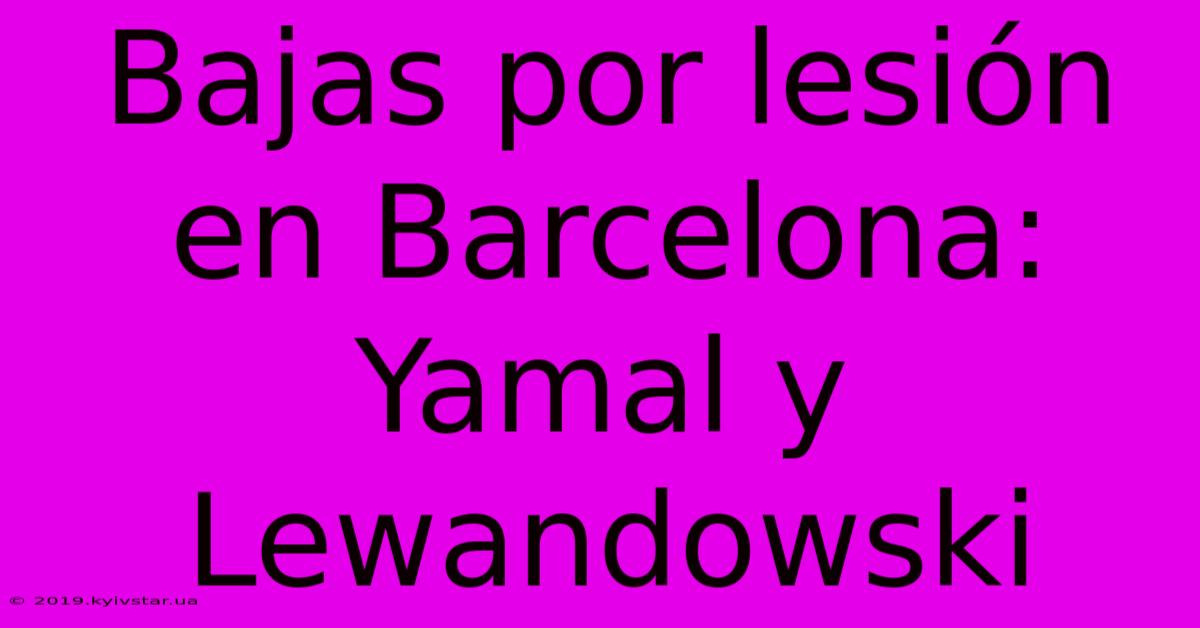 Bajas por lesión en Barcelona: Yamal y Lewandowski

© 2019.kyivstar.ua